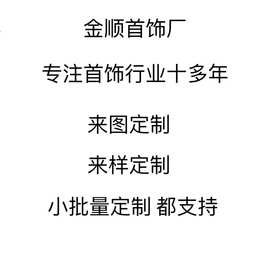 金顺首饰厂

专注首饰行业十多年

来图定制

来样定制

小批量定制 都支持